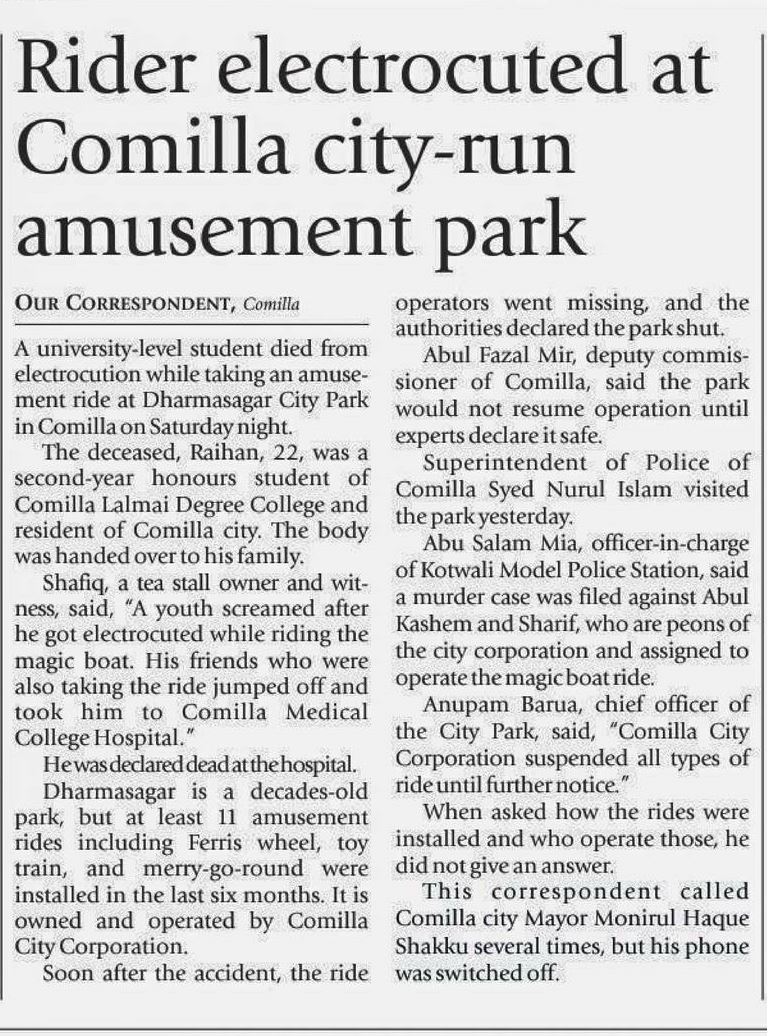 Rider electrocuted at Comilla city-run amusement park

OUR CORRESPONDENT, Comilla

A university-level student died from electrocution while taking an amusement ride at Dharmasagar City Park in Comilla on Saturday night.

The deceased, Raihan, 22, was a second-year honours student of Comilla Lalmai Degree College and resident of Comilla city. The body was handed over to his family.

Shafiq, a tea stall owner and witness, said, "A youth screamed after he got electrocuted while riding the magic boat. His friends who were also taking the ride jumped off and took him to Comilla Medical College Hospital."

He was declared dead at the hospital.

Dharmasagar is a decades-old park, but at least 11 amusement rides including Ferris wheel, toy train, and merry-go-round were installed in the last six months. It is owned and operated by Comilla City Corporation.

Soon after the accident, the ride operators went missing, and the authorities declared the park shut.

Abul Fazal Mir, deputy commissioner of Comilla, said the park would not resume operation until experts declare it safe.

Superintendent of Police of Comilla Syed Nurul Islam visited the park yesterday.

Abu Salam Mia, officer-in-charge of Kotwali Model Police Station, said a murder case was filed against Abul Kashem and Sharif, who are peons of the city corporation and assigned to operate the magic boat ride.

Anupam Barua, chief officer of the City Park, said, "Comilla City Corporation suspended all types of ride until further notice."

When asked how the rides were installed and who operate those, he did not give an answer.

This correspondent called Comilla city Mayor Monirul Haque Shakku several times, but his phone was switched off.